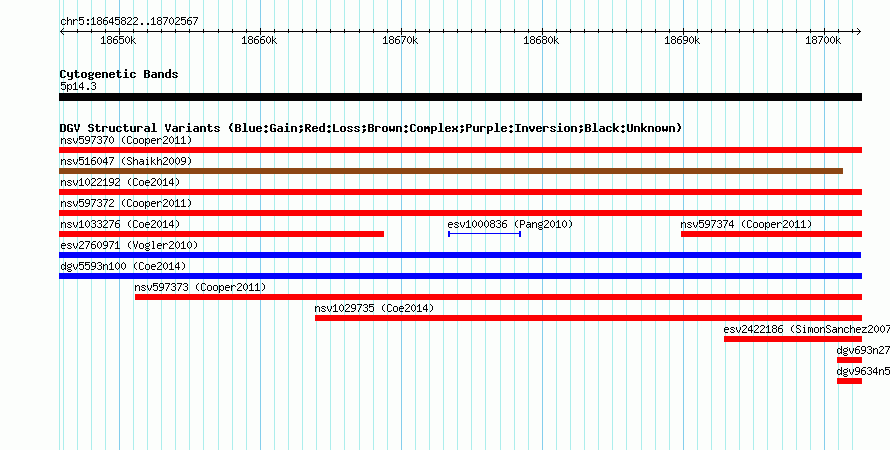 chr5:18645822..18702567

18650k 18660k 18670k 18680k 18690k 18700k

Cytogenetic Bands
5p14.3

DGV Structural Variants (Blue:Gain;Red:Loss;Brown:Complex;Purple:Inversion;Black:Unknown)
nsv597370 (Cooper2011)
nsv516047 (Shaikh2009)
nsv1022192 (Coe2014)
nsv597372 (Cooper2011)
nsv1033276 (Coe2014)
esv1000836 (Pang2010)
nsv597374 (Cooper2011)
esv2760971 (Vogler2010)
dgv5593n100 (Coe2014)
nsv597373 (Cooper2011)
nsv1029735 (Coe2014)
esv2422186 (SimonSanchez2007
dgv693n27
dgv9634n5